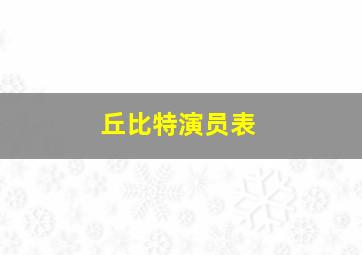 丘比特演员表